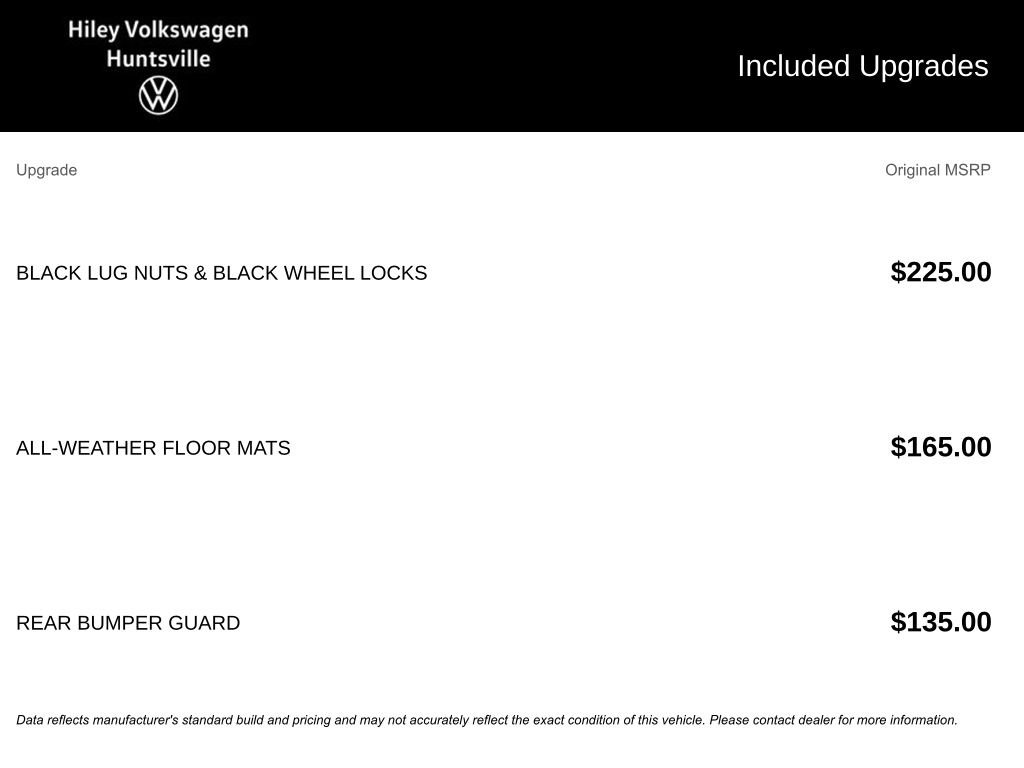 Hiley Volkswagen
Huntsville

Included Upgrades

| Upgrade | Original MSRP |
|---|---|
| BLACK LUG NUTS & BLACK WHEEL LOCKS | $225.00 |
| ALL-WEATHER FLOOR MATS | $165.00 |
| REAR BUMPER GUARD | $135.00 |

Data reflects manufacturer's standard build and pricing and may not accurately reflect the exact condition of this vehicle. Please contact dealer for more information.